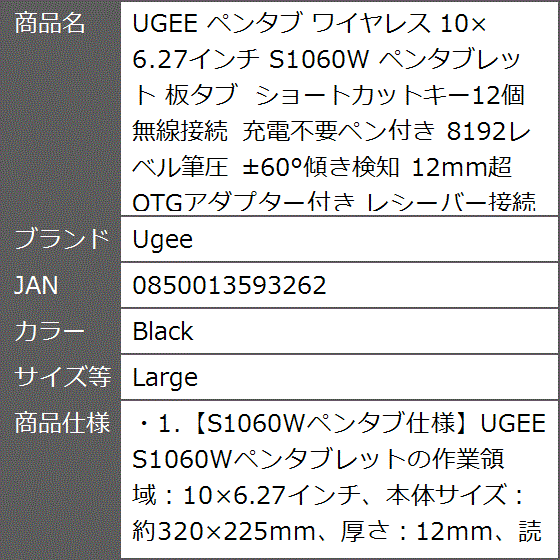 | 商品名 | UGEE ペンタブ ワイヤレス 10×6.27インチ S1060W ペンタブレット 板タブ ショートカットキー12個 無線接続 充電不要ペン付き 8192レベル筆圧 ±60°傾き検知 12mm超 OTGアダプター付き レシーバー接続 |
|---|---|
| ブランド | Ugee |
| JAN | 0850013593262 |
| カラー | Black |
| サイズ等 | Large |
| 商品仕様 | ・1.【S1060Wペンタブ仕様】UGEE S1060Wペンタブレットの作業領域：10×6.27インチ、本体サイズ：約320×225mm、厚さ：12mm、読 |